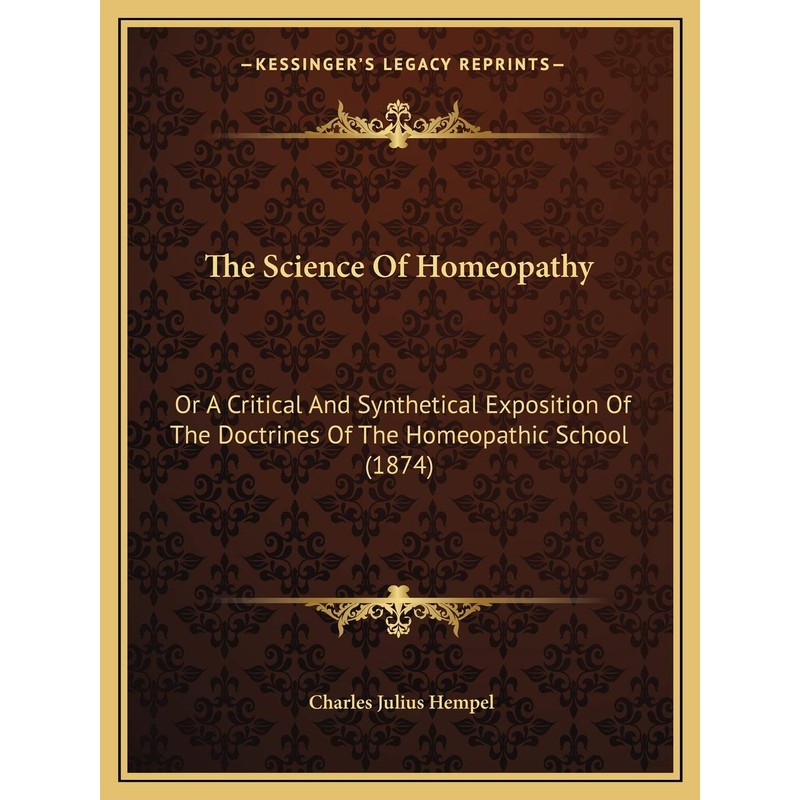 —KESSINGER'S LEGACY REPRINTS—

The Science Of Homeopathy

Or A Critical And Synthetical Exposition Of The Doctrines Of The Homeopathic School (1874)

Charles Julius Hempel